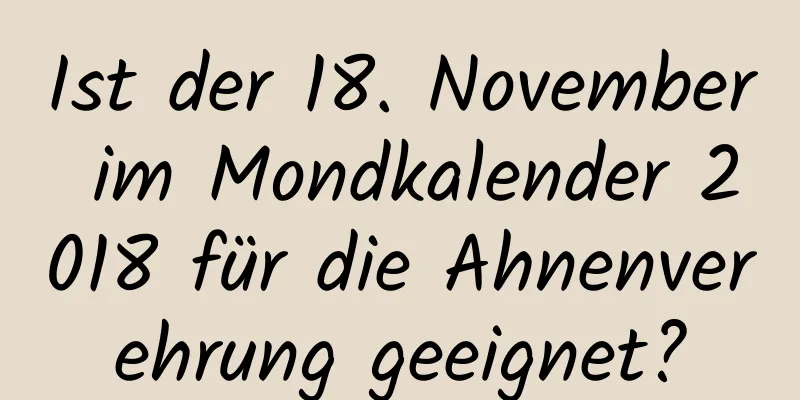 Ist der 18. November im Mondkalender 2018 für die Ahnenverehrung geeignet?